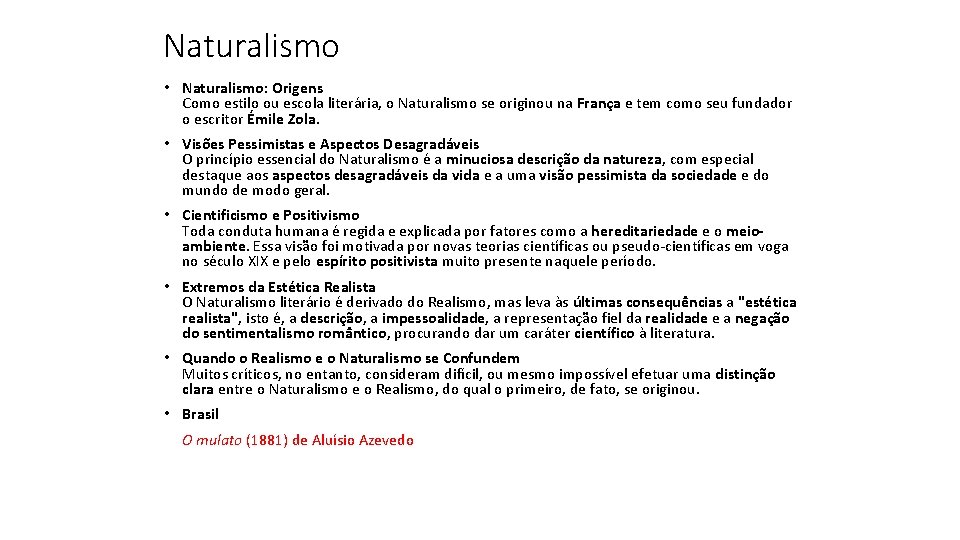 Naturalismo

• Naturalismo: Origens
Como estilo ou escola literária, o Naturalismo se originou na França e tem como seu fundador o escritor Émile Zola.

• Visões Pessimistas e Aspectos Desagradáveis
O princípio essencial do Naturalismo é a minuciosa descrição da natureza, com especial destaque aos aspectos desagradáveis da vida e a uma visão pessimista da sociedade e do mundo de modo geral.

• Cientificismo e Positivismo
Toda conduta humana é regida e explicada por fatores como a hereditariedade e o meio-ambiente. Essa visão foi motivada por novas teorias científicas ou pseudo-científicas em voga no século XIX e pelo espírito positivista muito presente naquele período.

• Extremos da Estética Realista
O Naturalismo literário é derivado do Realismo, mas leva às últimas consequências a "estética realista", isto é, a descrição, a impessoalidade, a representação fiel da realidade e a negação do sentimentalismo romântico, procurando dar um caráter científico à literatura.

• Quando o Realismo e o Naturalismo se Confundem
Muitos críticos, no entanto, consideram difícil, ou mesmo impossível efetuar uma distinção clara entre o Naturalismo e o Realismo, do qual o primeiro, de fato, se originou.

• Brasil
O mulato (1881) de Aluísio Azevedo